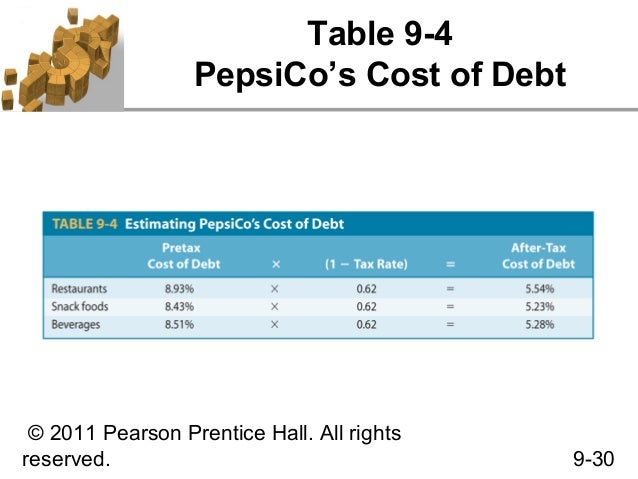 Table 9-4
PepsiCo's Cost of Debt

TABLE 9-4 Estimating PepsiCo's Cost of Debt

|  | Pretax Cost of Debt | × | (1 − Tax Rate) | = | After-Tax Cost of Debt |
|---|---|---|---|---|---|
| Restaurants | 8.93% | × | 0.62 | = | 5.54% |
| Snack foods | 8.43% | × | 0.62 | = | 5.23% |
| Beverages | 8.51% | × | 0.62 | = | 5.28% |

© 2011 Pearson Prentice Hall. All rights reserved.

9-30